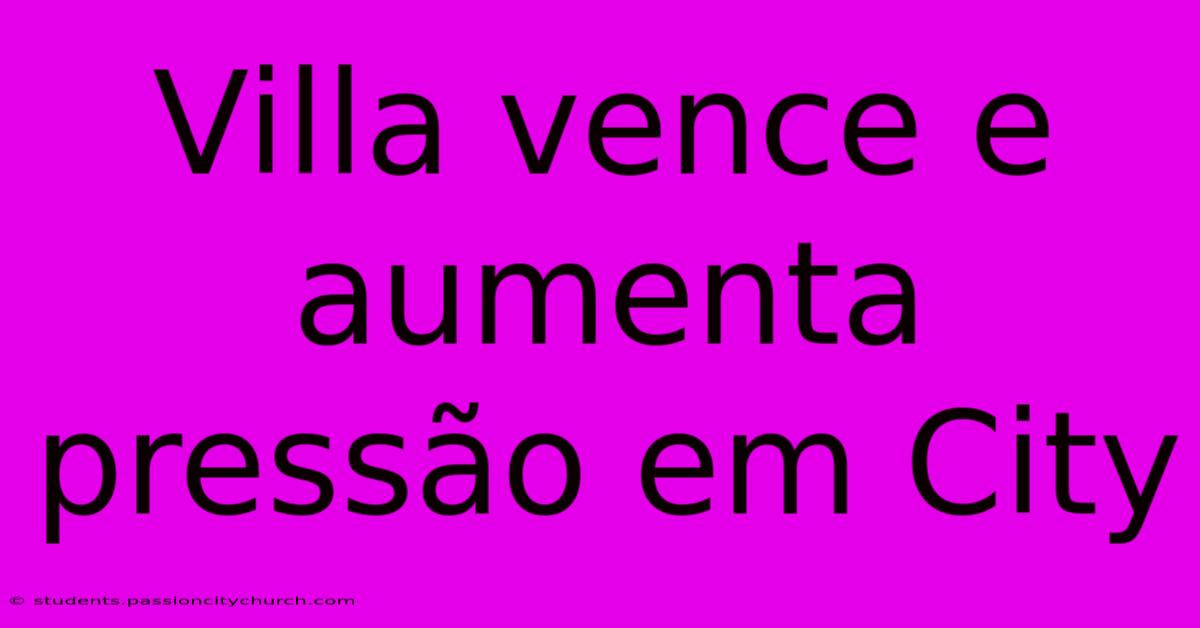 Villa vence e aumenta pressão em City

© students.passioncitychurch.com